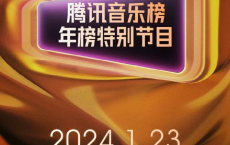 腾讯音乐榜
年榜特别节目

2024.1.23